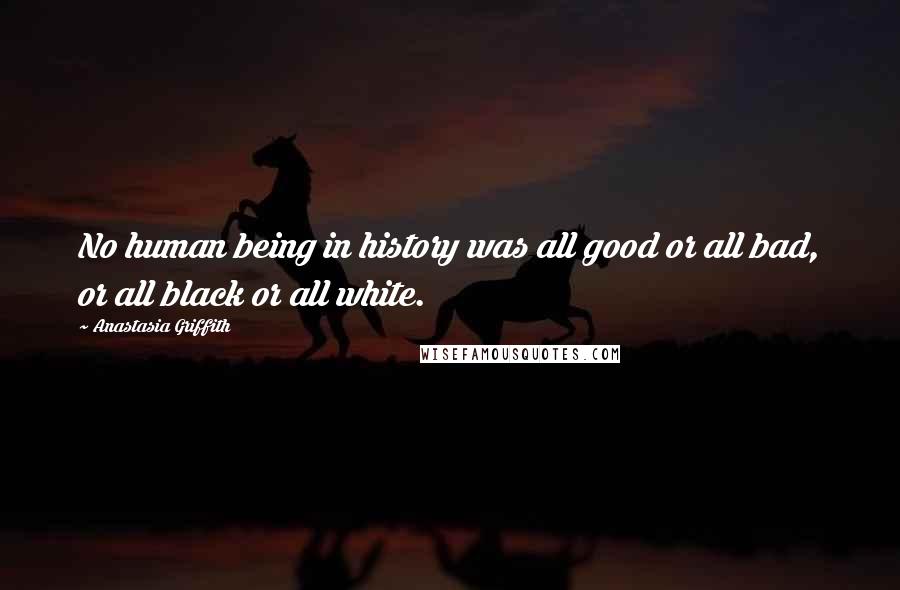 No human being in history was all good or all bad, or all black or all white.

~ Anastasia Griffith

WISEFAMOUSQUOTES.COM